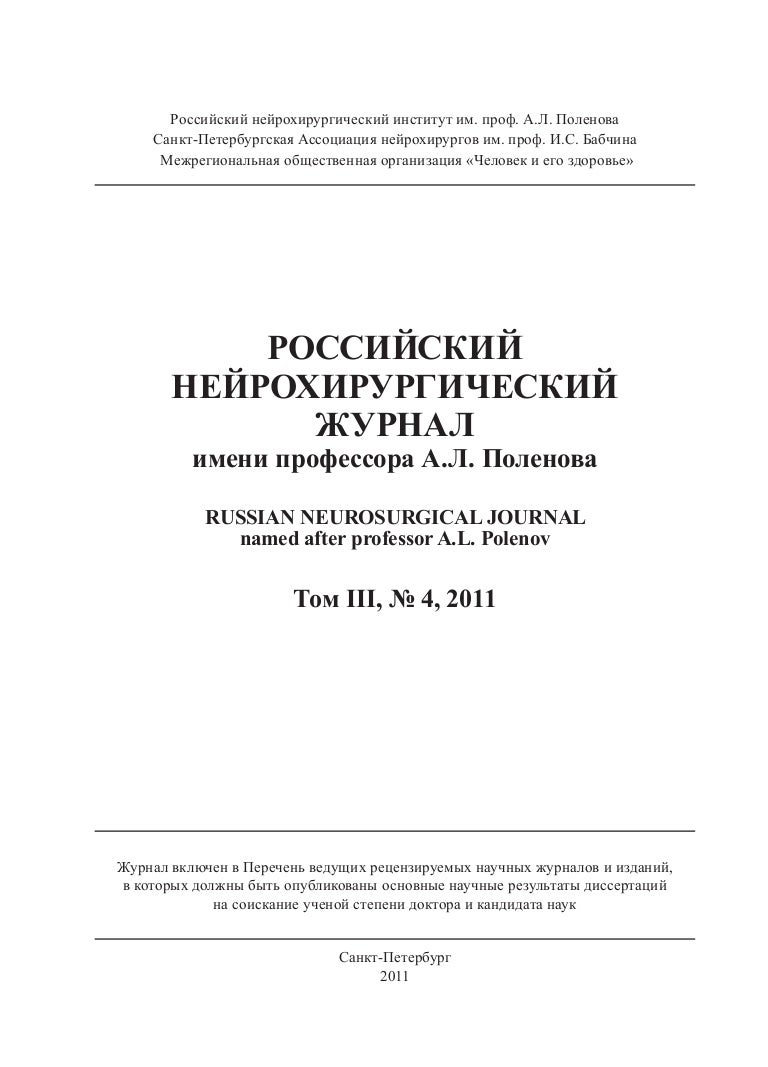 Российский нейрохирургический институт им. проф. А.Л. Поленова
Санкт-Петербургская Ассоциация нейрохирургов им. проф. И.С. Бабчина
Межрегиональная общественная организация «Человек и его здоровье»

РОССИЙСКИЙ НЕЙРОХИРУРГИЧЕСКИЙ ЖУРНАЛ
имени профессора А.Л. Поленова

RUSSIAN NEUROSURGICAL JOURNAL
named after professor A.L. Polenov

Том III, № 4, 2011

Журнал включен в Перечень ведущих рецензируемых научных журналов и изданий, в которых должны быть опубликованы основные научные результаты диссертаций на соискание ученой степени доктора и кандидата наук

Санкт-Петербург
2011